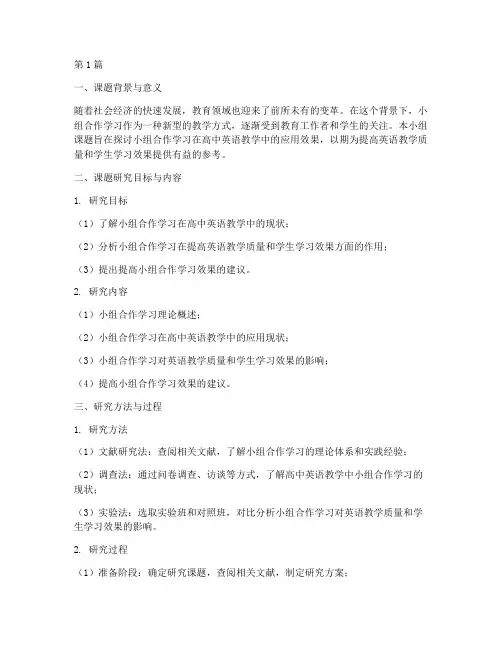 第1篇

一、课题背景与意义

随着社会经济的快速发展，教育领域也迎来了前所未有的变革。在这个背景下，小组合作学习作为一种新型的教学方式，逐渐受到教育工作者和学生的关注。本小组课题旨在探讨小组合作学习在高中英语教学中的应用效果，以期为提高英语教学质量和学生学习效果提供有益的参考。

二、课题研究目标与内容

1. 研究目标

（1）了解小组合作学习在高中英语教学中的现状；

（2）分析小组合作学习在提高英语教学质量和学生学习效果方面的作用；

（3）提出提高小组合作学习效果的建议。

2. 研究内容

（1）小组合作学习理论概述；

（2）小组合作学习在高中英语教学中的应用现状；

（3）小组合作学习对英语教学质量和学生学习效果的影响；

（4）提高小组合作学习效果的建议。

三、研究方法与过程

1. 研究方法

（1）文献研究法：查阅相关文献，了解小组合作学习的理论体系和实践经验；

（2）调查法：通过问卷调查、访谈等方式，了解高中英语教学中小组合作学习的现状；

（3）实验法：选取实验班和对照班，对比分析小组合作学习对英语教学质量和学生学习效果的影响。

2. 研究过程

（1）准备阶段：确定研究课题，查阅相关文献，制定研究方案；